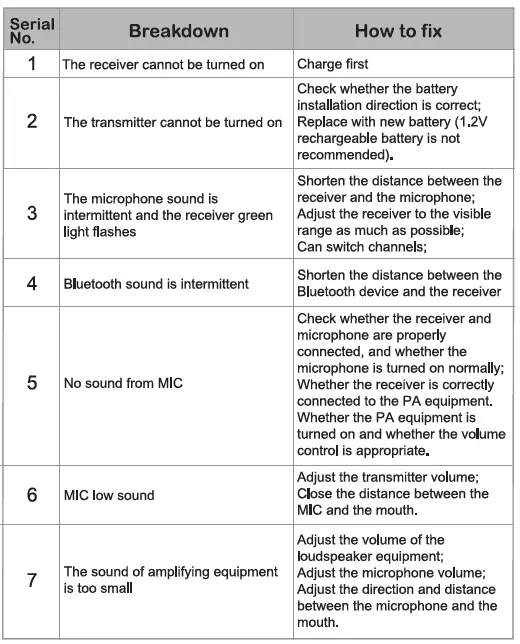 | Serial No. | Breakdown | How to fix |
|---|---|---|
| 1 | The receiver cannot be turned on | Charge first |
| 2 | The transmitter cannot be turned on | Check whether the battery installation direction is correct; Replace with new battery (1.2V rechargeable battery is not recommended). |
| 3 | The microphone sound is intermittent and the receiver green light flashes | Shorten the distance between the receiver and the microphone; Adjust the receiver to the visible range as much as possible; Can switch channels; |
| 4 | Bluetooth sound is intermittent | Shorten the distance between the Bluetooth device and the receiver |
| 5 | No sound from MIC | Check whether the receiver and microphone are properly connected, and whether the microphone is turned on normally; Whether the receiver is correctly connected to the PA equipment. Whether the PA equipment is turned on and whether the volume control is appropriate. |
| 6 | MIC low sound | Adjust the transmitter volume; Close the distance between the MIC and the mouth. |
| 7 | The sound of amplifying equipment is too small | Adjust the volume of the loudspeaker equipment; Adjust the microphone volume; Adjust the direction and distance between the microphone and the mouth. |